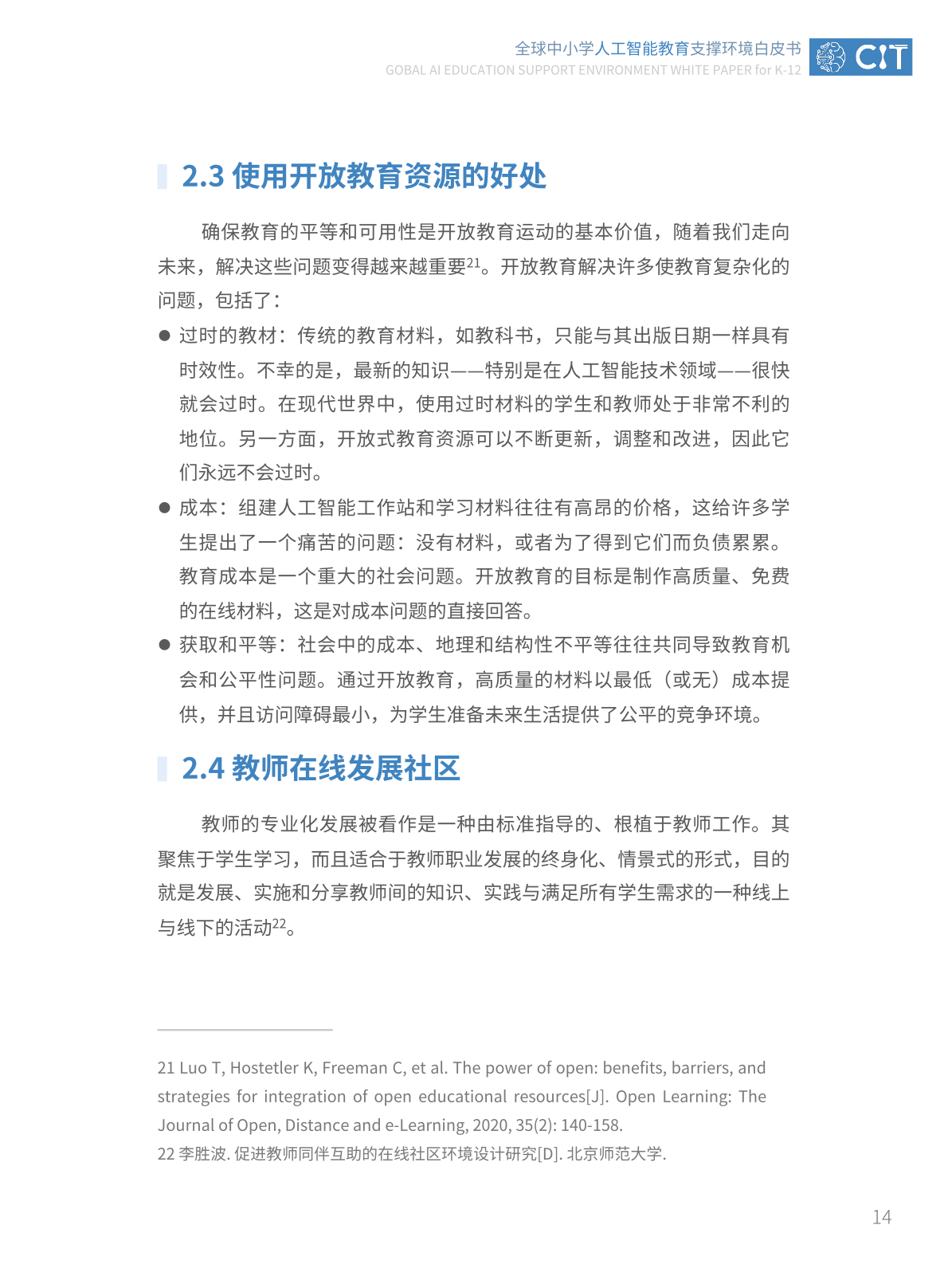 全球中小学人工智能教育支撑环境白皮书
GOBAL AI EDUCATION SUPPORT ENVIRONMENT WHITE PAPER for K-12

CIT

2.3 使用开放教育资源的好处

确保教育的平等和可用性是开放教育运动的基本价值，随着我们走向未来，解决这些问题变得越来越重要$^{21}$。开放教育解决许多使教育复杂化的问题，包括了：

● 过时的教材：传统的教育材料，如教科书，只能与其出版日期一样具有时效性。不幸的是，最新的知识——特别是在人工智能技术领域——很快就会过时。在现代世界中，使用过时材料的学生和教师处于非常不利的地位。另一方面，开放式教育资源可以不断更新，调整和改进，因此它们永远不会过时。

● 成本：组建人工智能工作站和学习材料往往有高昂的价格，这给许多学生提出了一个痛苦的问题：没有材料，或者为了得到它们而负债累累。教育成本是一个重大的社会问题。开放教育的目标是制作高质量、免费的在线材料，这是对成本问题的直接回答。

● 获取和平等：社会中的成本、地理和结构性不平等往往共同导致教育机会和公平性问题。通过开放教育，高质量的材料以最低（或无）成本提供，并且访问障碍最小，为学生准备未来生活提供了公平的竞争环境。

2.4 教师在线发展社区

教师的专业化发展被看作是一种由标准指导的、根植于教师工作。其聚焦于学生学习，而且适合于教师职业发展的终身化、情景式的形式，目的就是发展、实施和分享教师间的知识、实践与满足所有学生需求的一种线上与线下的活动$^{22}$。

21 Luo T, Hostetler K, Freeman C, et al. The power of open: benefits, barriers, and strategies for integration of open educational resources[J]. Open Learning: The Journal of Open, Distance and e-Learning, 2020, 35(2): 140-158.
22 李胜波. 促进教师同伴互助的在线社区环境设计研究[D]. 北京师范大学.

14